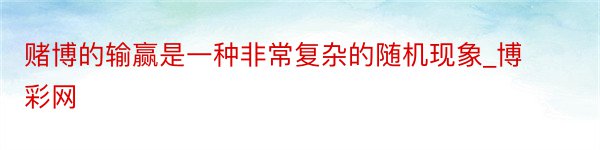 赌博的输赢是一种非常复杂的随机现象_博彩网